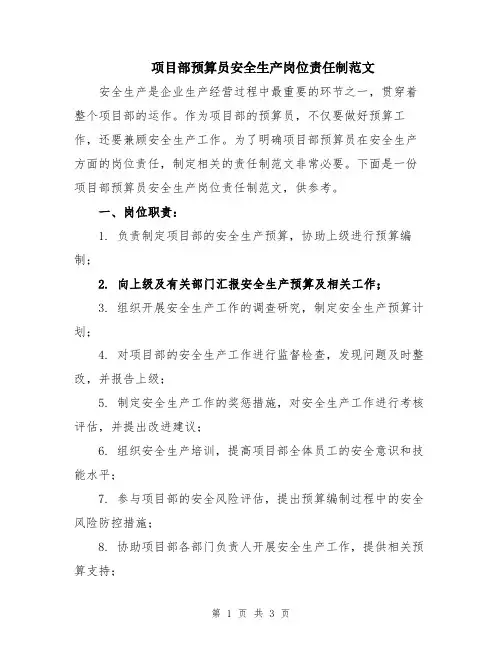 项目部预算员安全生产岗位责任制范文

安全生产是企业生产经营过程中最重要的环节之一，贯穿着整个项目部的运作。作为项目部的预算员，不仅要做好预算工作，还要兼顾安全生产工作。为了明确项目部预算员在安全生产方面的岗位责任，制定相关的责任制范文非常必要。下面是一份项目部预算员安全生产岗位责任制范文，供参考。

一、岗位职责：

1. 负责制定项目部的安全生产预算，协助上级进行预算编制；

2. 向上级及有关部门汇报安全生产预算及相关工作；

3. 组织开展安全生产工作的调查研究，制定安全生产预算计划；

4. 对项目部的安全生产工作进行监督检查，发现问题及时整改，并报告上级；

5. 制定安全生产工作的奖惩措施，对安全生产工作进行考核评估，并提出改进建议；

6. 组织安全生产培训，提高项目部全体员工的安全意识和技能水平；

7. 参与项目部的安全风险评估，提出预算编制过程中的安全风险防控措施；

8. 协助项目部各部门负责人开展安全生产工作，提供相关预算支持；

第 1 页 共 3 页